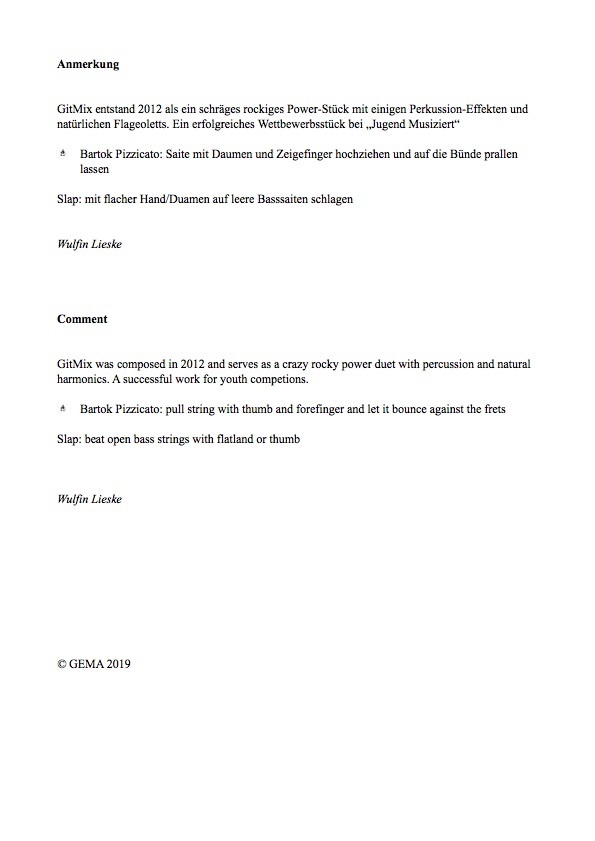 **Anmerkung**

GitMix entstand 2012 als ein schräges rockiges Power-Stück mit einigen Perkussion-Effekten und natürlichen Flageoletts. Ein erfolgreiches Wettbewerbsstück bei „Jugend Musiziert“

Bartok Pizzicato: Saite mit Daumen und Zeigefinger hochziehen und auf die Bünde prallen lassen

Slap: mit flacher Hand/Duamen auf leere Basssaiten schlagen

*Wulfin Lieske*

**Comment**

GitMix was composed in 2012 and serves as a crazy rocky power duet with percussion and natural harmonics. A successful work for youth competions.

Bartok Pizzicato: pull string with thumb and forefinger and let it bounce against the frets

Slap: beat open bass strings with flatland or thumb

*Wulfin Lieske*

© GEMA 2019